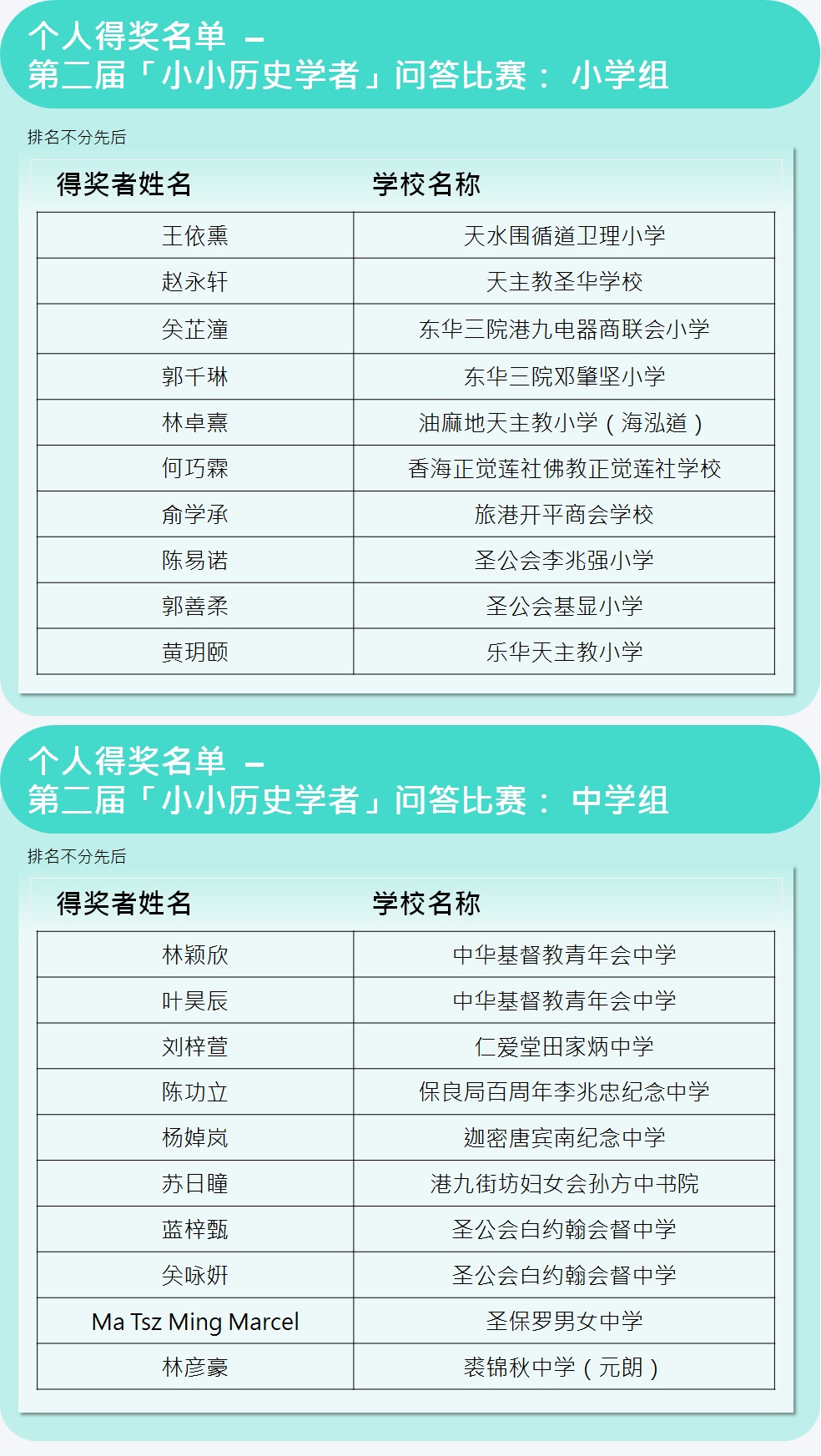 个人得奖名单 –
第二届「小小历史学者」问答比赛： 小学组

排名不分先后

| 得奖者姓名 | 学校名称 |
|---|---|
| 王依熏 | 天水围循道卫理小学 |
| 赵永轩 | 天主教圣华学校 |
| 关芷潼 | 东华三院港九电器商联会小学 |
| 郭千琳 | 东华三院邓肇坚小学 |
| 林卓熹 | 油麻地天主教小学（海泓道） |
| 何巧霖 | 香海正觉莲社佛教正觉莲社学校 |
| 俞学承 | 旅港开平商会学校 |
| 陈易诺 | 圣公会李兆强小学 |
| 郭善柔 | 圣公会基显小学 |
| 黄玥颐 | 乐华天主教小学 |

个人得奖名单 –
第二届「小小历史学者」问答比赛： 中学组

排名不分先后

| 得奖者姓名 | 学校名称 |
|---|---|
| 林颖欣 | 中华基督教青年会中学 |
| 叶昊辰 | 中华基督教青年会中学 |
| 刘梓萱 | 仁爱堂田家炳中学 |
| 陈功立 | 保良局百周年李兆忠纪念中学 |
| 杨婥岚 | 迦密唐宾南纪念中学 |
| 苏日瞳 | 港九街坊妇女会孙方中书院 |
| 蓝梓甄 | 圣公会白约翰会督中学 |
| 关咏妍 | 圣公会白约翰会督中学 |
| Ma Tsz Ming Marcel | 圣保罗男女中学 |
| 林彦豪 | 裘锦秋中学（元朗） |